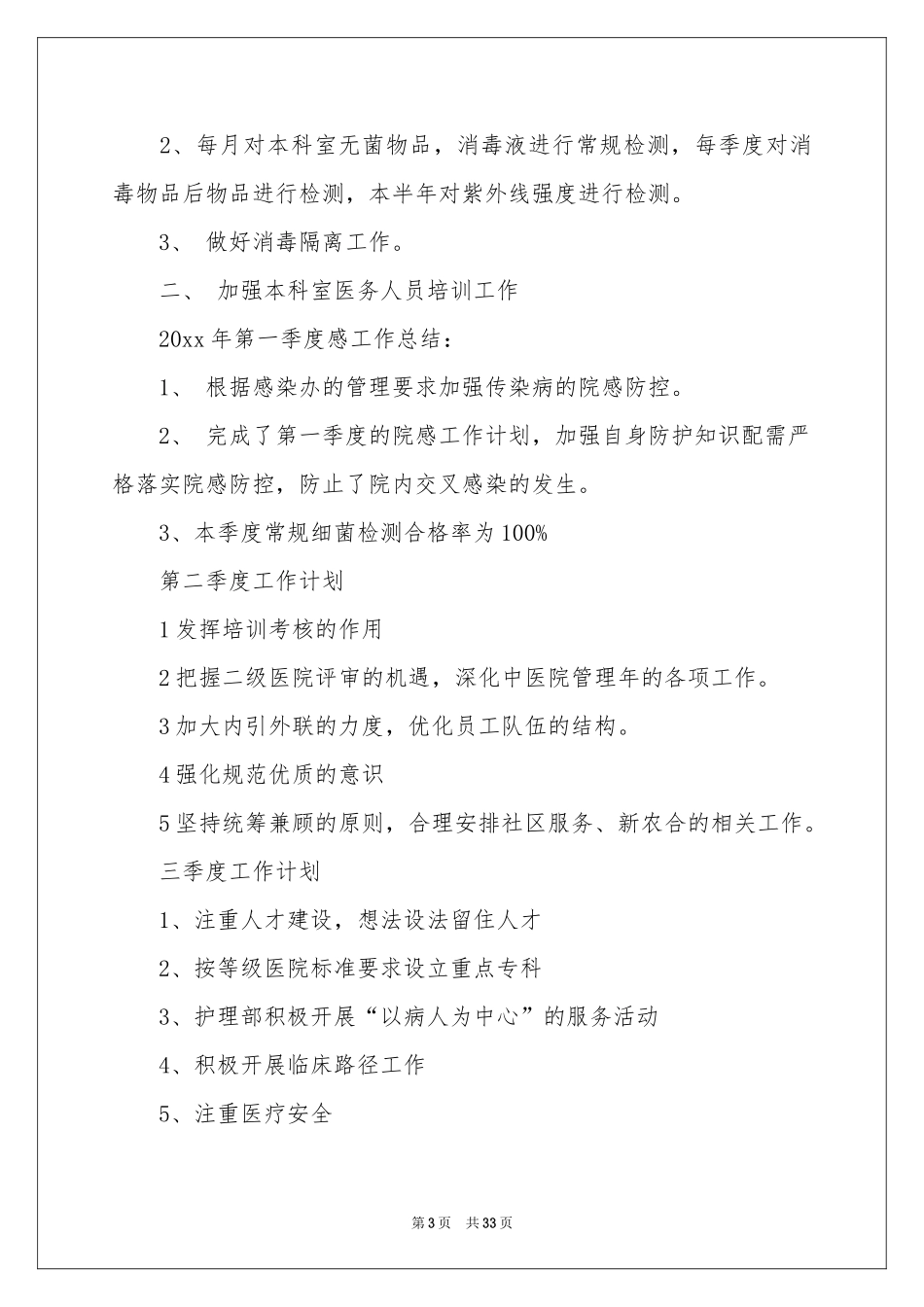 2、每月对本科室无菌物品，消毒液进行常规检测，每季度对消毒物品后物品进行检测，本半年对紫外线强度进行检测。

3、 做好消毒隔离工作。

二、 加强本科室医务人员培训工作

20xx 年第一季度感工作总结：

1、 根据感染办的管理要求加强传染病的院感防控。

2、 完成了第一季度的院感工作计划，加强自身防护知识配需严格落实院感防控，防止了院内交叉感染的发生。

3、本季度常规细菌检测合格率为 100%

第二季度工作计划

1 发挥培训考核的作用

2 把握二级医院评审的机遇，深化中医院管理年的各项工作。

3 加大内引外联的力度，优化员工队伍的结构。

4 强化规范优质的意识

5 坚持统筹兼顾的原则，合理安排社区服务、新农合的相关工作。

三季度工作计划

1、注重人才建设，想法设法留住人才

2、按等级医院标准要求设立重点专科

3、护理部积极开展“以病人为中心”的服务活动

4、积极开展临床路径工作

5、注重医疗安全

第 3 页 共 33 页